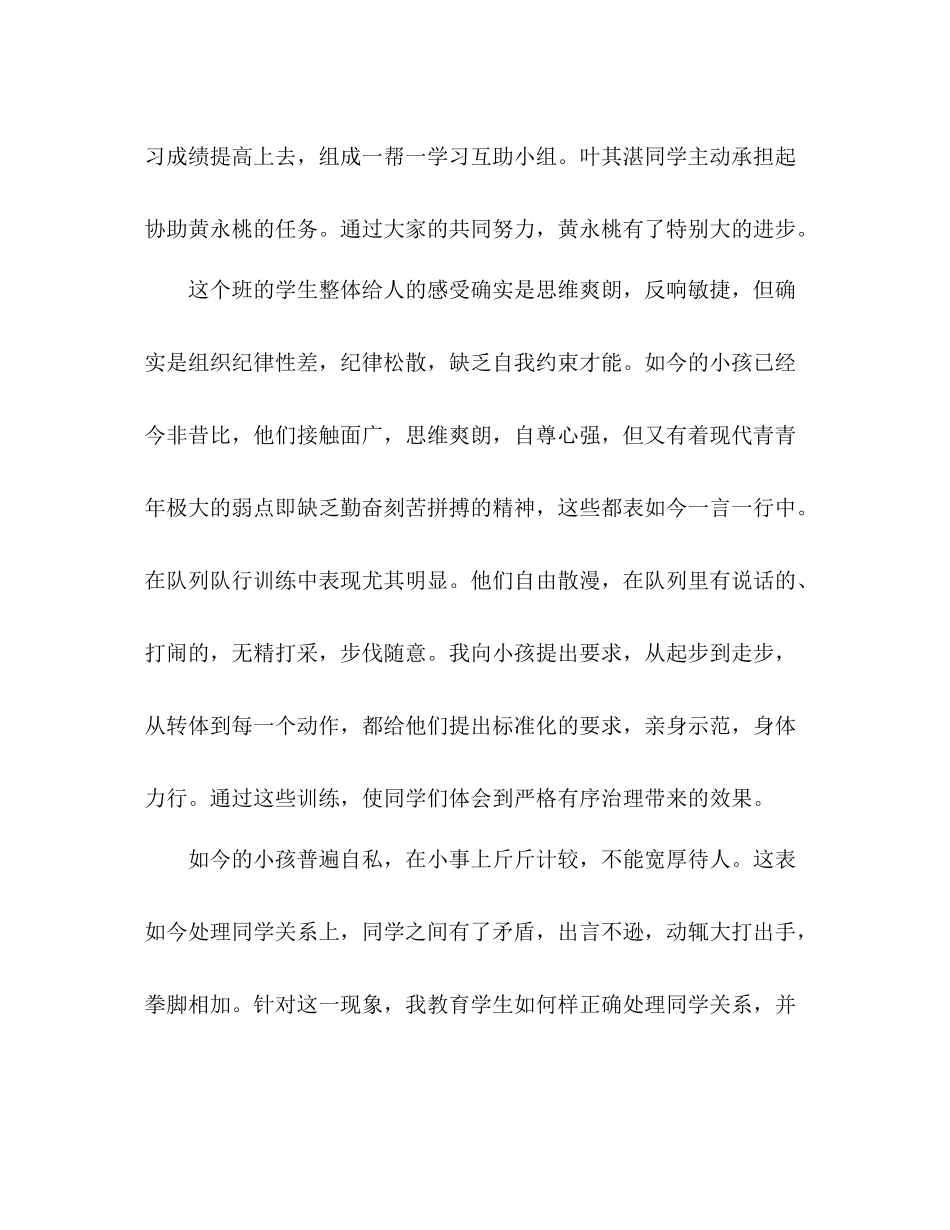 习成绩提高上去，组成一帮一学习互助小组。叶其湛同学主动承担起协助黄永桃的任务。通过大家的共同努力，黄永桃有了特别大的进步。

这个班的学生整体给人的感受确实是思维爽朗，反响敏捷，但确实是组织纪律性差，纪律松散，缺乏自我约束才能。如今的小孩已经今非昔比，他们接触面广，思维爽朗，自尊心强，但又有着现代青青年极大的弱点即缺乏勤奋刻苦拼搏的精神，这些都表如今一言一行中。在队列队行训练中表现尤其明显。他们自由散漫，在队列里有说话的、打闹的，无精打采，步伐随意。我向小孩提出要求，从起步到走步，从转体到每一个动作，都给他们提出标准化的要求，亲身示范，身体力行。通过这些训练，使同学们体会到严格有序治理带来的效果。

如今的小孩普遍自私，在小事上斤斤计较，不能宽厚待人。这表如今处理同学关系上，同学之间有了矛盾，出言不逊，动辄大打出手，拳脚相加。针对这一现象，我教育学生如何样正确处理同学关系，并